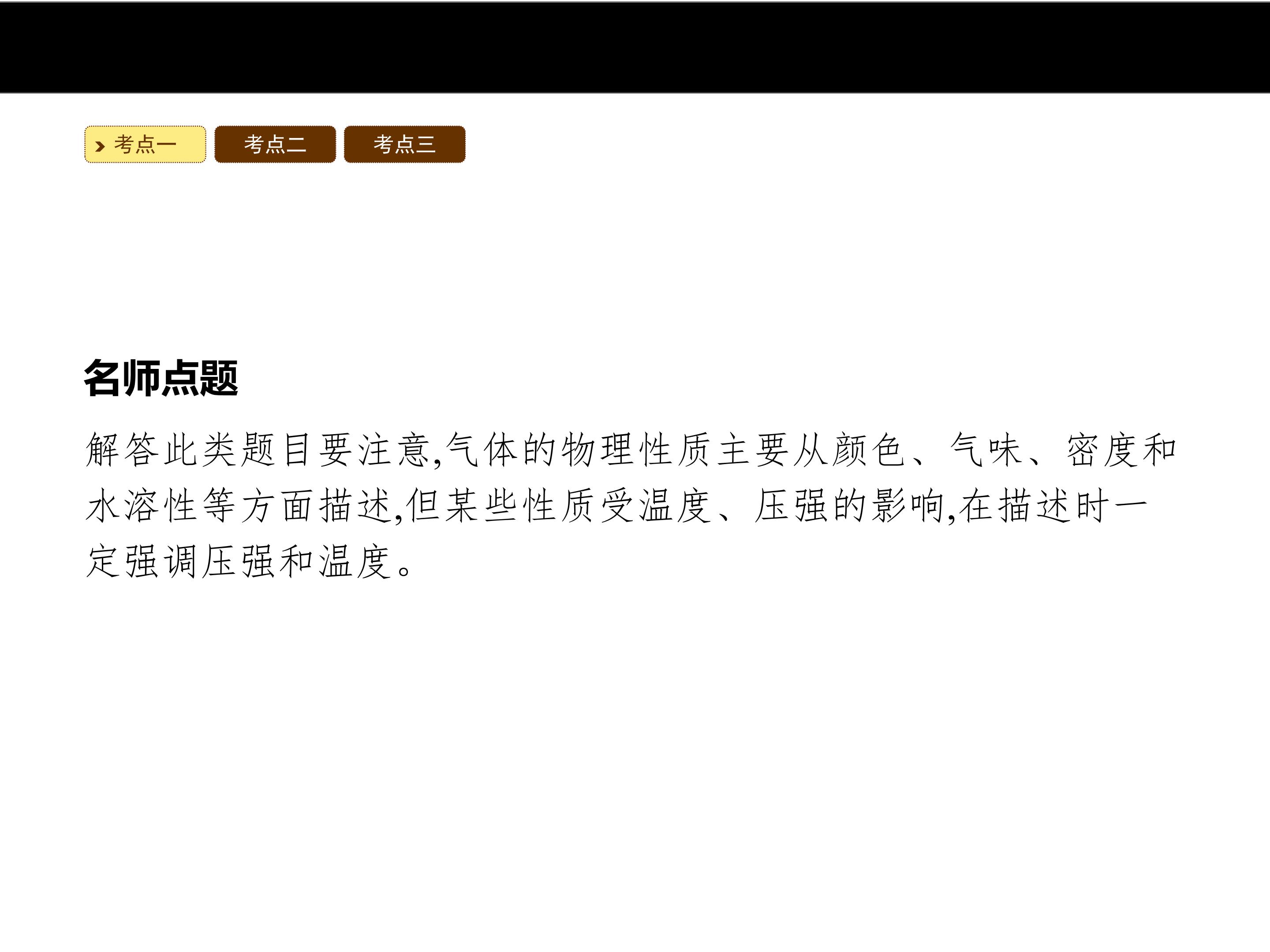 考点一 考点二 考点三

名师点题

解答此类题目要注意,气体的物理性质主要从颜色、气味、密度和水溶性等方面描述,但某些性质受温度、压强的影响,在描述时一定强调压强和温度。